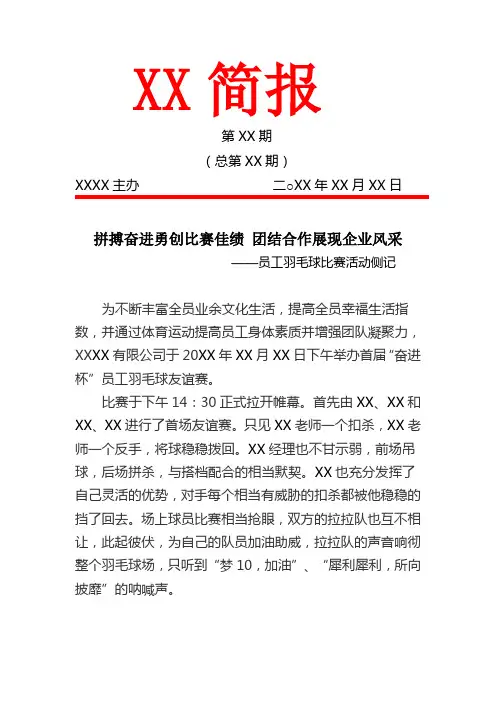 XX 简报

第 XX 期

（总第 XX 期）

XXXX 主办　　　　　　　　二○XX 年 XX 月 XX 日

拼搏奋进勇创比赛佳绩 团结合作展现企业风采

——员工羽毛球比赛活动侧记

为不断丰富全员业余文化生活，提高全员幸福生活指数，并通过体育运动提高员工身体素质并增强团队凝聚力，XXXX 有限公司于 20XX 年 XX 月 XX 日下午举办首届“奋进杯”员工羽毛球友谊赛。

比赛于下午 14：30 正式拉开帷幕。首先由 XX、XX 和 XX、XX 进行了首场友谊赛。只见 XX 老师一个扣杀，XX 老师一个反手，将球稳稳拨回。XX 经理也不甘示弱，前场吊球，后场拼杀，与搭档配合的相当默契。XX 也充分发挥了自己灵活的优势，对手每个相当有威胁的扣杀都被他稳稳的挡了回去。场上球员比赛相当抢眼，双方的拉拉队也互不相让，此起彼伏，为自己的队员加油助威，拉拉队的声音响彻整个羽毛球场，只听到“梦 10，加油”、“犀利犀利，所向披靡”的呐喊声。